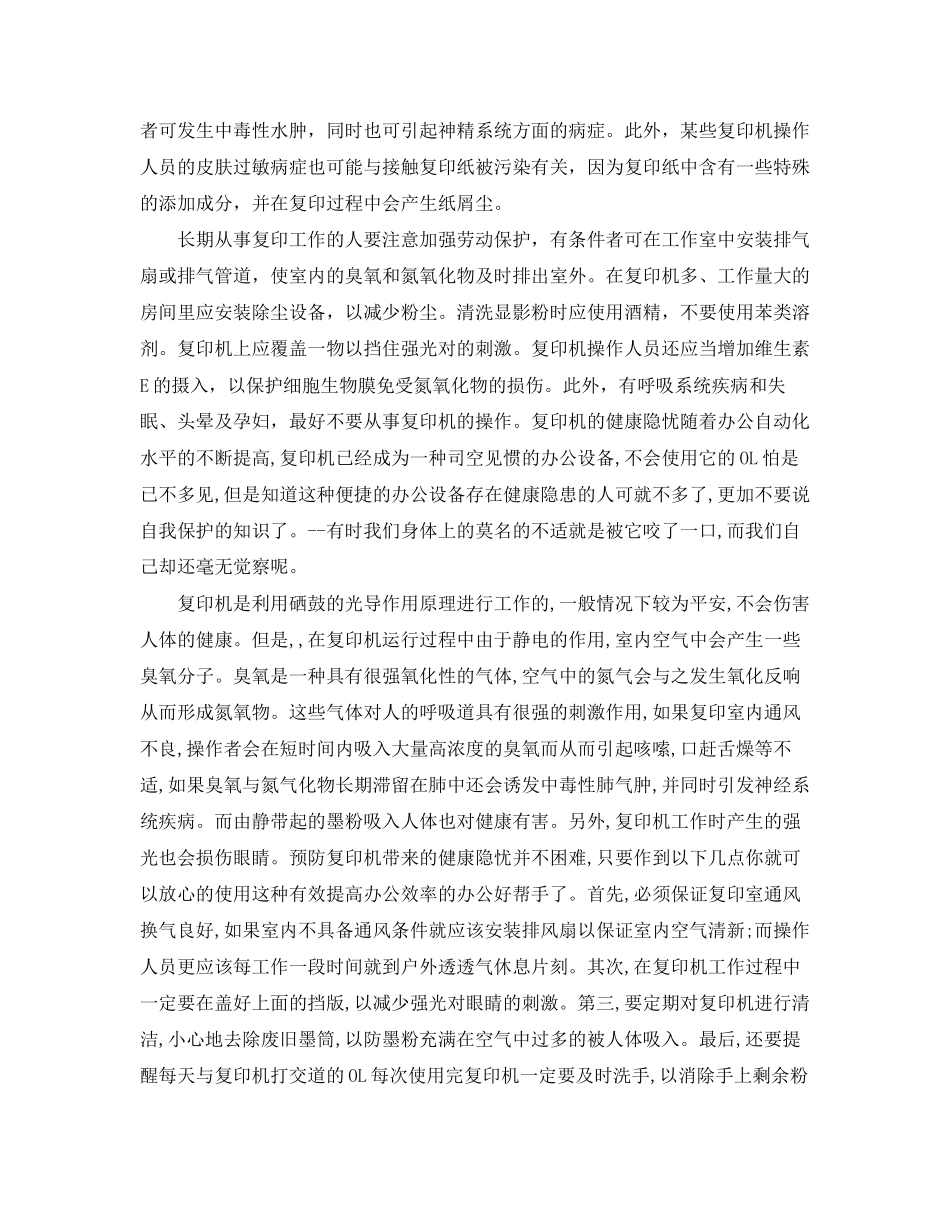 者可发生中毒性水肿，同时也可引起神精系统方面的病症。此外，某些复印机操作人员的皮肤过敏病症也可能与接触复印纸被污染有关，因为复印纸中含有一些特殊的添加成分，并在复印过程中会产生纸屑尘。

长期从事复印工作的人要注意加强劳动保护，有条件者可在工作室中安装排气扇或排气管道，使室内的臭氧和氮氧化物及时排出室外。在复印机多、工作量大的房间里应安装除尘设备，以减少粉尘。清洗显影粉时应使用酒精，不要使用苯类溶剂。复印机上应覆盖一物以挡住强光对的刺激。复印机操作人员还应当增加维生素E的摄入，以保护细胞生物膜免受氮氧化物的损伤。此外，有呼吸系统疾病和失眠、头晕及孕妇，最好不要从事复印机的操作。复印机的健康隐忧随着办公自动化水平的不断提高,复印机已经成为一种司空见惯的办公设备,不会使用它的OL怕是已不多见,但是知道这种便捷的办公设备存在健康隐患的人可就不多了,更加不要说自我保护的知识了。--有时我们身体上的莫名的不适就是被它咬了一口,而我们自己却还毫无觉察呢。

复印机是利用硒鼓的光导作用原理进行工作的,一般情况下较为平安,不会伤害人体的健康。但是,,在复印机运行过程中由于静电的作用,室内空气中会产生一些臭氧分子。臭氧是一种具有很强氧化性的气体,空气中的氮气会与之发生氧化反响从而形成氮氧物。这些气体对人的呼吸道具有很强的刺激作用,如果复印室内通风不良,操作者会在短时间内吸入大量高浓度的臭氧而从而引起咳嗽,口赶舌燥等不适,如果臭氧与氮气化物长期滞留在肺中还会诱发中毒性肺气肿,并同时引发神经系统疾病。而由静带起的墨粉吸入人体也对健康有害。另外,复印机工作时产生的强光也会损伤眼睛。预防复印机带来的健康隐忧并不困难,只要作到以下几点你就可以放心的使用这种有效提高办公效率的办公好帮手了。首先,必须保证复印室通风换气良好,如果室内不具备通风条件就应该安装排风扇以保证室内空气清新;而操作人员更应该每工作一段时间就到户外透透气休息片刻。其次,在复印机工作过程中一定要在盖好上面的挡版,以减少强光对眼睛的刺激。第三,要定期对复印机进行清洁,小心地去除废旧墨筒,以防墨粉充满在空气中过多的被人体吸入。最后,还要提醒每天与复印机打交道的OL每次使用完复印机一定要及时洗手,以消除手上剩余粉